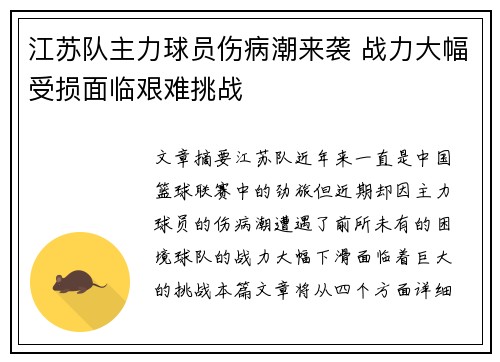 江苏队主力球员伤病潮来袭 战力大幅受损面临艰难挑战

文章摘要江苏队近年来一直是中国篮球联赛中的劲旅但近期却因主力球员的伤病潮遭遇了前所未有的困境球队的战力大幅下滑面临着巨大的挑战本篇文章将从四个方面详细